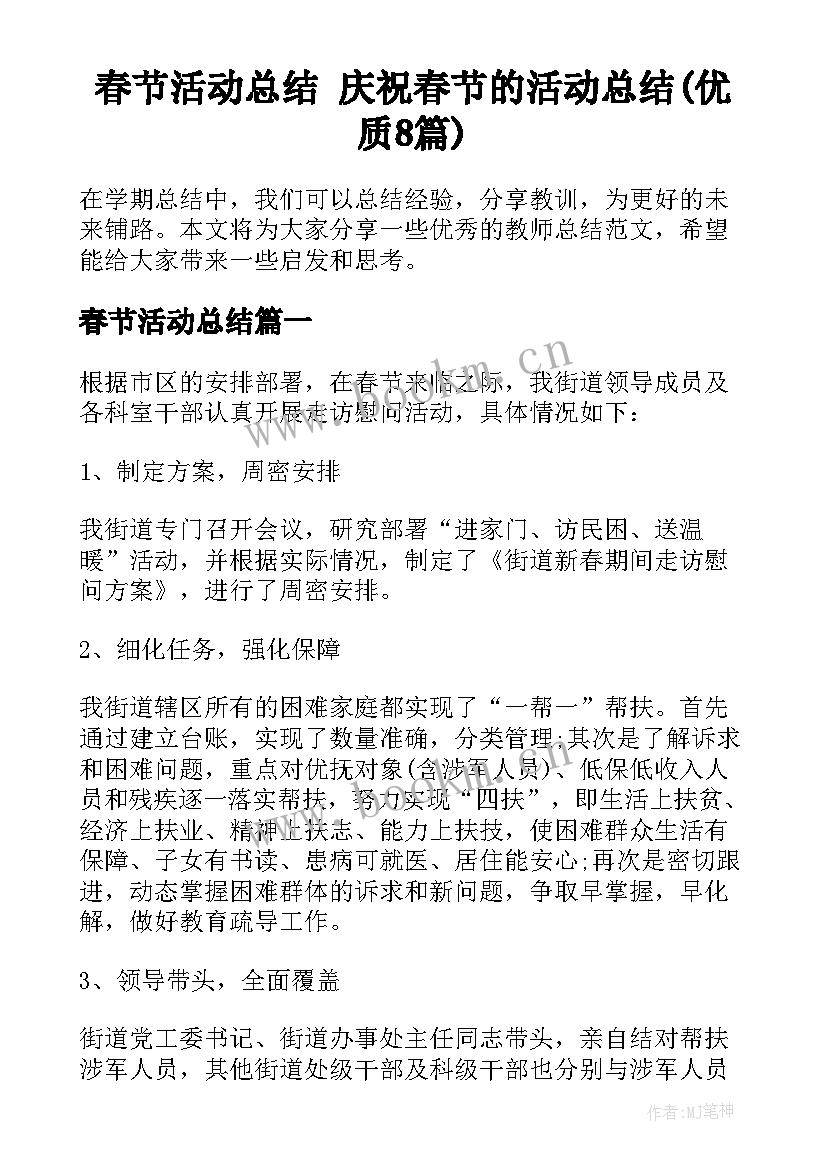 春节活动总结 庆祝春节的活动总结(优质8篇)

在学期总结中，我们可以总结经验，分享教训，为更好的未来铺路。本文将为大家分享一些优秀的教师总结范文，希望能给大家带来一些启发和思考。

春节活动总结篇一

根据市区的安排部署，在春节来临之际，我街道领导成员及各科室干部认真开展走访慰问活动，具体情况如下：

1、制定方案，周密安排

我街道专门召开会议，研究部署“进家门、访民困、送温暖”活动，并根据实际情况，制定了《街道新春期间走访慰问方案》，进行了周密安排。

2、细化任务，强化保障

我街道辖区所有的困难家庭都实现了“一帮一”帮扶。首先通过建立台账，实现了数量准确，分类管理;其次是了解诉求和困难问题，重点对优抚对象(含涉军人员)、低保低收入人员和残疾逐一落实帮扶，努力实现“四扶”，即生活上扶贫、经济上扶业、精神上扶志、能力上扶技，使困难群众生活有保障、子女有书读、患病可就医、居住能安心;再次是密切跟进，动态掌握困难群体的诉求和新问题，争取早掌握，早化解，做好教育疏导工作。

3、领导带头，全面覆盖

街道党工委书记、街道办事处主任同志带头，亲自结对帮扶涉军人员，其他街道处级干部及科级干部也分别与涉军人员

www.bookm.cn

作者:MJ笔神